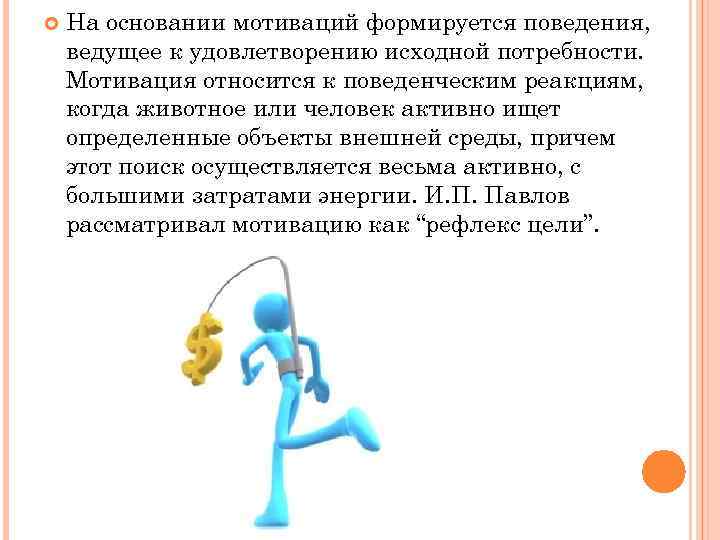 На основании мотиваций формируется поведения, ведущее к удовлетворению исходной потребности. Мотивация относится к поведенческим реакциям, когда животное или человек активно ищет определенные объекты внешней среды, причем этот поиск осуществляется весьма активно, с большими затратами энергии. И.П. Павлов рассматривал мотивацию как “рефлекс цели”.

$